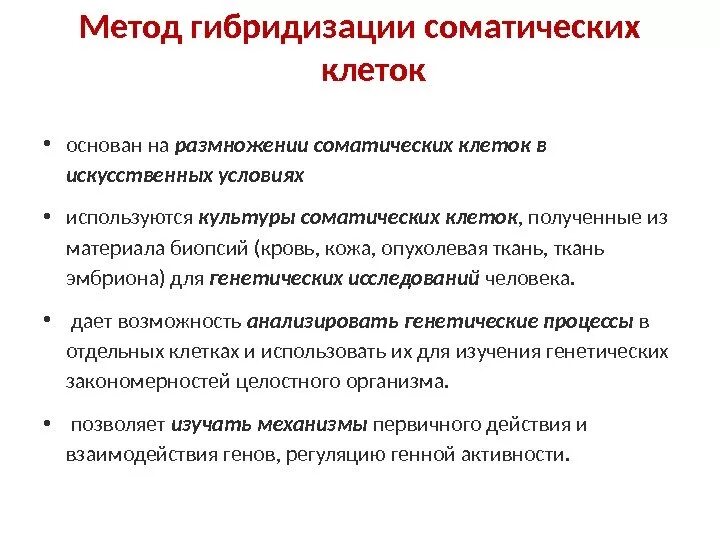 Метод гибридизации соматических клеток

• основан на размножении соматических клеток в искусственных условиях

• используются культуры соматических клеток, полученные из материала биопсий (кровь, кожа, опухолевая ткань, ткань эмбриона) для генетических исследований человека.

• дает возможность анализировать генетические процессы в отдельных клетках и использовать их для изучения генетических закономерностей целостного организма.

• позволяет изучать механизмы первичного действия и взаимодействия генов, регуляцию генной активности.